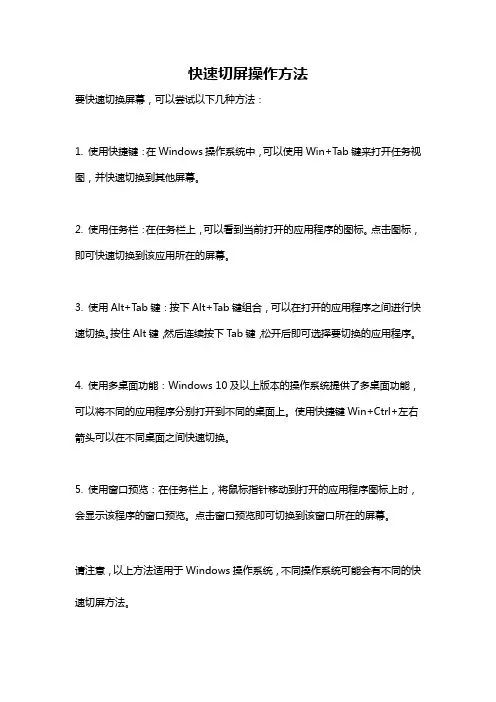 快速切屏操作方法

要快速切换屏幕，可以尝试以下几种方法：

1. 使用快捷键：在 Windows 操作系统中，可以使用 Win+Tab 键来打开任务视图，并快速切换到其他屏幕。

2. 使用任务栏：在任务栏上，可以看到当前打开的应用程序的图标。点击图标，即可快速切换到该应用所在的屏幕。

3. 使用 Alt+Tab 键：按下 Alt+Tab 键组合，可以在打开的应用程序之间进行快速切换。按住 Alt 键，然后连续按下 Tab 键，松开后即可选择要切换的应用程序。

4. 使用多桌面功能：Windows 10 及以上版本的操作系统提供了多桌面功能，可以将不同的应用程序分别打开到不同的桌面上。使用快捷键 Win+Ctrl+左右箭头可以在不同桌面之间快速切换。

5. 使用窗口预览：在任务栏上，将鼠标指针移动到打开的应用程序图标上时，会显示该程序的窗口预览。点击窗口预览即可切换到该窗口所在的屏幕。

请注意，以上方法适用于 Windows 操作系统，不同操作系统可能会有不同的快速切屏方法。